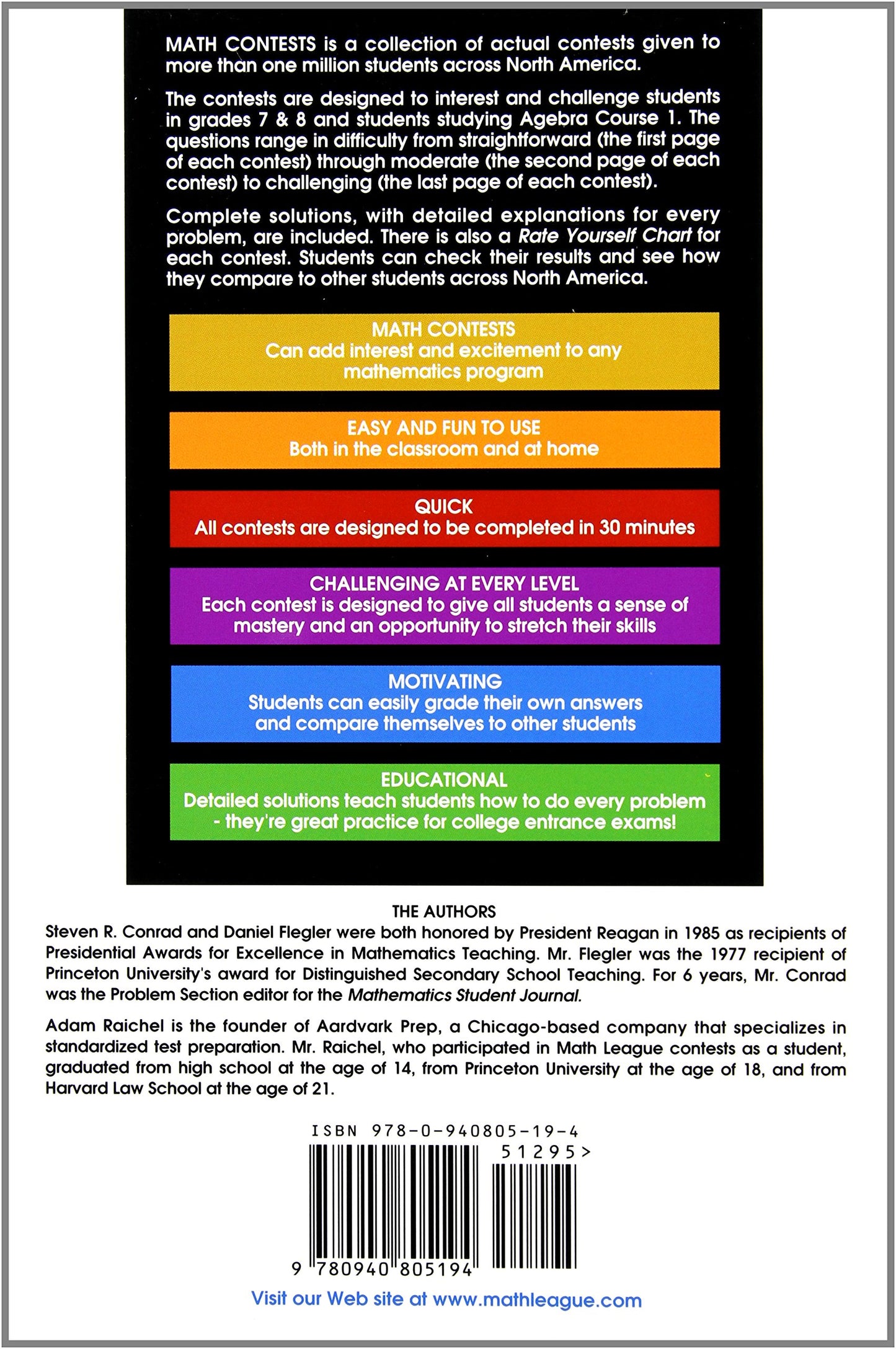 MATH CONTESTS is a collection of actual contests given to more than one million students across North America.

The contests are designed to interest and challenge students in grades 7 & 8 and students studying Agebra Course 1. The questions range in difficulty from straightforward (the first page of each contest) through moderate (the second page of each contest) to challenging (the last page of each contest).

Complete solutions, with detailed explanations for every problem, are included. There is also a Rate Yourself Chart for each contest. Students can check their results and see how they compare to other students across North America.

MATH CONTESTS
Can add interest and excitement to any mathematics program

EASY AND FUN TO USE
Both in the classroom and at home

QUICK
All contests are designed to be completed in 30 minutes

CHALLENGING AT EVERY LEVEL
Each contest is designed to give all students a sense of mastery and an opportunity to stretch their skills

MOTIVATING
Students can easily grade their own answers and compare themselves to other students

EDUCATIONAL
Detailed solutions teach students how to do every problem - they're great practice for college entrance exams!

THE AUTHORS
Steven R. Conrad and Daniel Flegler were both honored by President Reagan in 1985 as recipients of Presidential Awards for Excellence in Mathematics Teaching. Mr. Flegler was the 1977 recipient of Princeton University's award for Distinguished Secondary School Teaching. For 6 years, Mr. Conrad was the Problem Section editor for the Mathematics Student Journal.

Adam Raichel is the founder of Aardvark Prep, a Chicago-based company that specializes in standardized test preparation. Mr. Raichel, who participated in Math League contests as a student, graduated from high school at the age of 14, from Princeton University at the age of 18, and from Harvard Law School at the age of 21.

ISBN 978-0-940805-19-4
51295>
9 780940 805194

Visit our Web site at www.mathleague.com